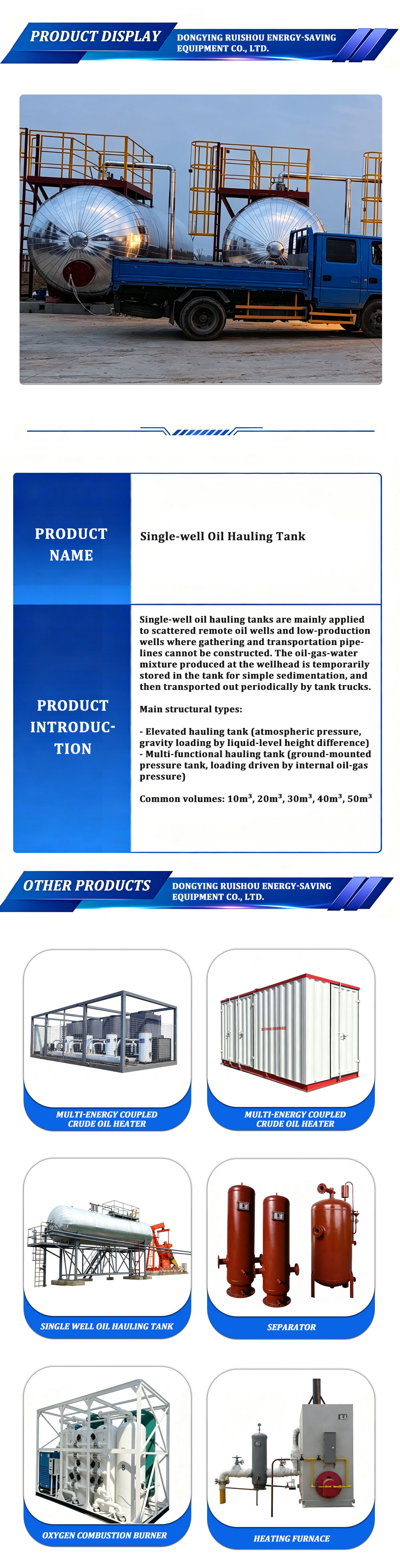 PRODUCT DISPLAY

DONGYING RUISHOU ENERGY-SAVING EQUIPMENT CO., LTD.

| PRODUCT NAME | Single-well Oil Hauling Tank |
|---|---|
| PRODUCT INTRODUCTION | Single-well oil hauling tanks are mainly applied to scattered remote oil wells and low-production wells where gathering and transportation pipelines cannot be constructed. The oil-gas-water mixture produced at the wellhead is temporarily stored in the tank for simple sedimentation, and then transported out periodically by tank trucks. Main structural types: - Elevated hauling tank (atmospheric pressure, gravity loading by liquid-level height difference) - Multi-functional hauling tank (ground-mounted pressure tank, loading driven by internal oil-gas pressure) Common volumes: $10m^3$, $20m^3$, $30m^3$, $40m^3$, $50m^3$ |

OTHER PRODUCTS

DONGYING RUISHOU ENERGY-SAVING EQUIPMENT CO., LTD.

MULTI-ENERGY COUPLED CRUDE OIL HEATER

MULTI-ENERGY COUPLED CRUDE OIL HEATER

SINGLE WELL OIL HAULING TANK

SEPARATOR

OXYGEN COMBUSTION BURNER

HEATING FURNACE